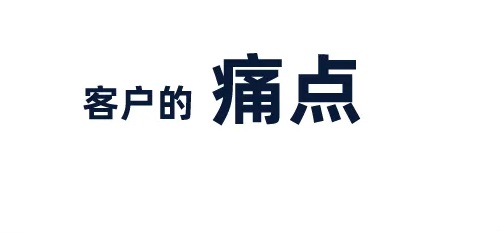 客户的 痛点